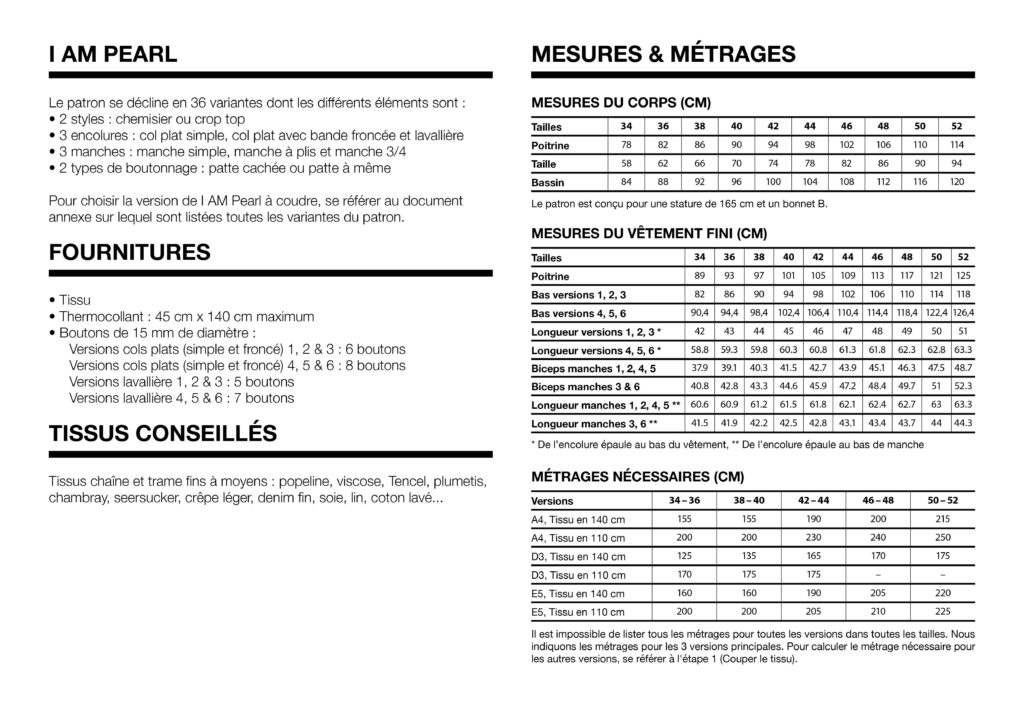 I AM PEARL

Le patron se décline en 36 variantes dont les différents éléments sont :
• 2 styles : chemisier ou crop top
• 3 encolures : col plat simple, col plat avec bande froncée et lavallière
• 3 manches : manche simple, manche à plis et manche 3/4
• 2 types de boutonnage : patte cachée ou patte à même

Pour choisir la version de I AM Pearl à coudre, se référer au document annexe sur lequel sont listées toutes les variantes du patron.

FOURNITURES

• Tissu
• Thermocollant : 45 cm x 140 cm maximum
• Boutons de 15 mm de diamètre :
Versions cols plats (simple et froncé) 1, 2 & 3 : 6 boutons
Versions cols plats (simple et froncé) 4, 5 & 6 : 8 boutons
Versions lavallière 1, 2 & 3 : 5 boutons
Versions lavallière 4, 5 & 6 : 7 boutons

TISSUS CONSEILLÉS

Tissus chaîne et trame fins à moyens : popeline, viscose, Tencel, plumetis, chambray, seersucker, crêpe léger, denim fin, soie, lin, coton lavé...

MESURES & MÉTRAGES

MESURES DU CORPS (CM)

| Tailles | 34 | 36 | 38 | 40 | 42 | 44 | 46 | 48 | 50 | 52 |
|---|---|---|---|---|---|---|---|---|---|---|
| Poitrine | 78 | 82 | 86 | 90 | 94 | 98 | 102 | 106 | 110 | 114 |
| Taille | 58 | 62 | 66 | 70 | 74 | 78 | 82 | 86 | 90 | 94 |
| Bassin | 84 | 88 | 92 | 96 | 100 | 104 | 108 | 112 | 116 | 120 |

Le patron est conçu pour une stature de 165 cm et un bonnet B.

MESURES DU VÊTEMENT FINI (CM)

| Tailles | 34 | 36 | 38 | 40 | 42 | 44 | 46 | 48 | 50 | 52 |
|---|---|---|---|---|---|---|---|---|---|---|
| Poitrine | 89 | 93 | 97 | 101 | 105 | 109 | 113 | 117 | 121 | 125 |
| Bas versions 1, 2, 3 | 82 | 86 | 90 | 94 | 98 | 102 | 106 | 110 | 114 | 118 |
| Bas versions 4, 5, 6 | 90,4 | 94,4 | 98,4 | 102,4 | 106,4 | 110,4 | 114,4 | 118,4 | 122,4 | 126,4 |
| Longueur versions 1, 2, 3 * | 42 | 43 | 44 | 45 | 46 | 47 | 48 | 49 | 50 | 51 |
| Longueur versions 4, 5, 6 * | 58.8 | 59.3 | 59.8 | 60.3 | 60.8 | 61.3 | 61.8 | 62.3 | 62.8 | 63.3 |
| Biceps manches 1, 2, 4, 5 | 37.9 | 39.1 | 40.3 | 41.5 | 42.7 | 43.9 | 45.1 | 46.3 | 47.5 | 48.7 |
| Biceps manches 3 & 6 | 40.8 | 42.8 | 43.3 | 44.6 | 45.9 | 47.2 | 48.4 | 49.7 | 51 | 52.3 |
| Longueur manches 1, 2, 4, 5 ** | 60.6 | 60.9 | 61.2 | 61.5 | 61.8 | 62.1 | 62.4 | 62.7 | 63 | 63.3 |
| Longueur manches 3, 6 ** | 41.5 | 41.9 | 42.2 | 42.5 | 42.8 | 43.1 | 43.4 | 43.7 | 44 | 44.3 |

* De l'encolure épaule au bas du vêtement, ** De l'encolure épaule au bas de manche

MÉTRAGES NÉCESSAIRES (CM)

| Versions | 34 – 36 | 38 – 40 | 42 – 44 | 46 – 48 | 50 – 52 |
|---|---|---|---|---|---|
| A4, Tissu en 140 cm | 155 | 155 | 190 | 200 | 215 |
| A4, Tissu en 110 cm | 200 | 200 | 230 | 240 | 250 |
| D3, Tissu en 140 cm | 125 | 135 | 165 | 170 | 175 |
| D3, Tissu en 110 cm | 170 | 175 | 175 | – | – |
| E5, Tissu en 140 cm | 160 | 160 | 190 | 205 | 220 |
| E5, Tissu en 110 cm | 200 | 200 | 205 | 210 | 225 |

Il est impossible de lister tous les métrages pour toutes les versions dans toutes les tailles. Nous indiquons les métrages pour les 3 versions principales. Pour calculer le métrage nécessaire pour les autres versions, se référer à l'étape 1 (Couper le tissu).